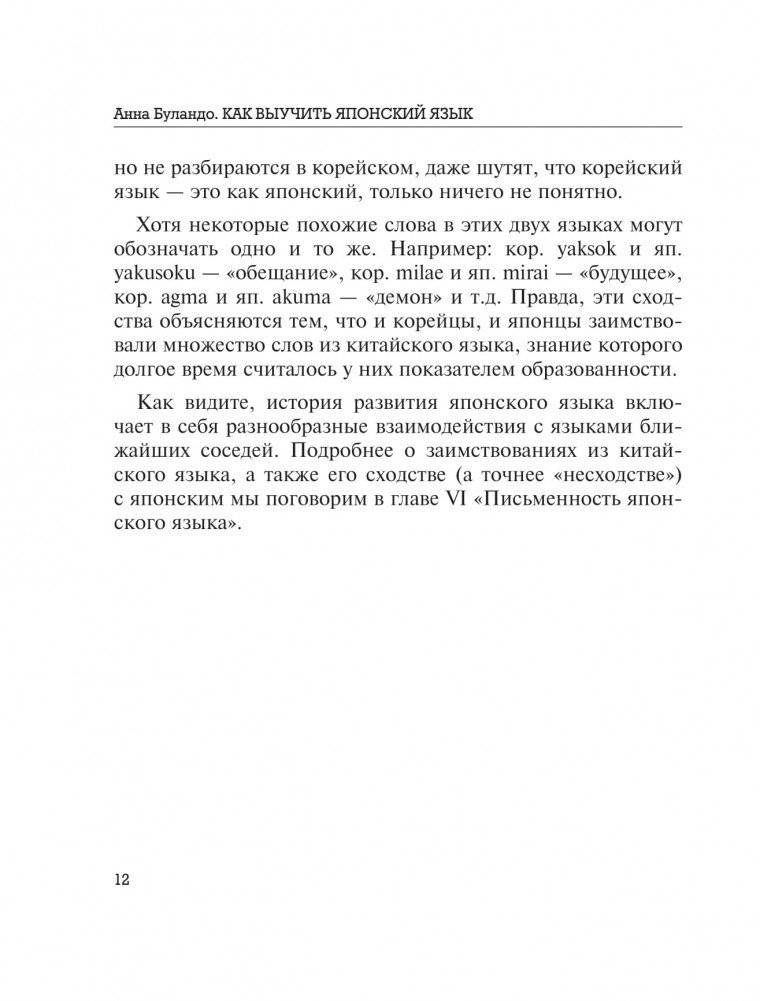 Анна Буландо. КАК ВЫУЧИТЬ ЯПОНСКИЙ ЯЗЫК

но не разбираются в корейском, даже шутят, что корейский язык — это как японский, только ничего не понятно.

Хотя некоторые похожие слова в этих двух языках могут обозначать одно и то же. Например: кор. yaksok и яп. yakusoku — «обещание», кор. milae и яп. mirai — «будущее», кор. agma и яп. akuma — «демон» и т.д. Правда, эти сходства объясняются тем, что и корейцы, и японцы заимствовали множество слов из китайского языка, знание которого долгое время считалось у них показателем образованности.

Как видите, история развития японского языка включает в себя разнообразные взаимодействия с языками ближайших соседей. Подробнее о заимствованиях из китайского языка, а также его сходстве (а точнее «несходстве») с японским мы поговорим в главе VI «Письменность японского языка».

12